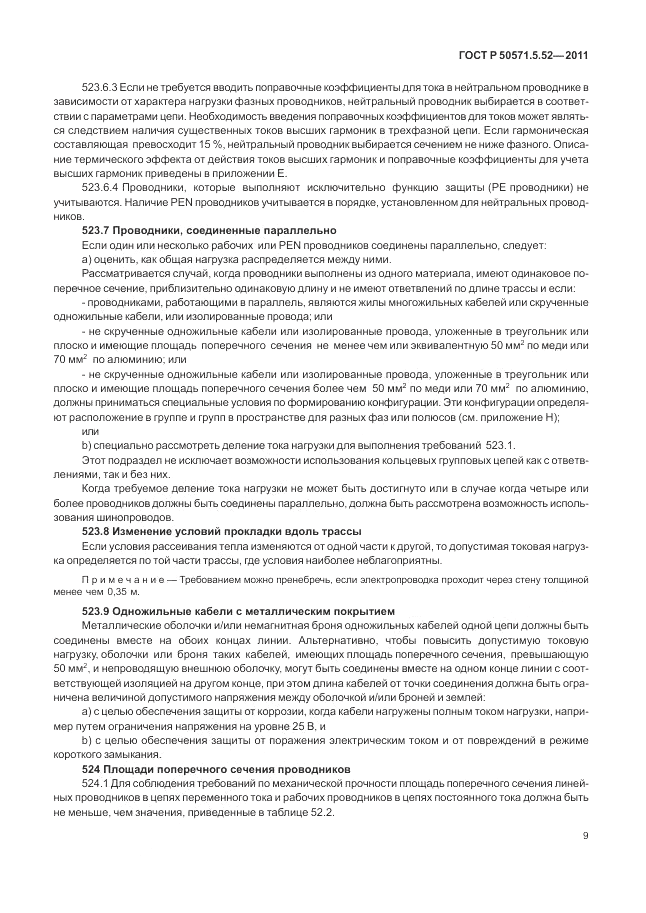 ГОСТ Р 50571.5.52—2011

523.6.3 Если не требуется вводить поправочные коэффициенты для тока в нейтральном проводнике в зависимости от характера нагрузки фазных проводников, нейтральный проводник выбирается в соответствии с параметрами цепи. Необходимость введения поправочных коэффициентов для токов может являться следствием наличия существенных токов высших гармоник в трехфазной цепи. Если гармоническая составляющая превосходит 15 %, нейтральный проводник выбирается сечением не ниже фазного. Описание термического эффекта от действия токов высших гармоник и поправочные коэффициенты для учета высших гармоник приведены в приложении Е.

523.6.4 Проводники, которые выполняют исключительно функцию защиты (РЕ проводники) не учитываются. Наличие PEN проводников учитывается в порядке, установленном для нейтральных проводников.

523.7 Проводники, соединенные параллельно

Если один или несколько рабочих или PEN проводников соединены параллельно, следует:

а) оценить, как общая нагрузка распределяется между ними.

Рассматривается случай, когда проводники выполнены из одного материала, имеют одинаковое поперечное сечение, приблизительно одинаковую длину и не имеют ответвлений по длине трассы и если:

- проводниками, работающими в параллель, являются жилы многожильных кабелей или скрученные одножильные кабели, или изолированные провода; или

- не скрученные одножильные кабели или изолированные провода, уложенные в треугольник или плоско и имеющие площадь поперечного сечения не менее чем или эквивалентную 50 мм$^2$ по меди или 70 мм$^2$ по алюминию; или

- не скрученные одножильные кабели или изолированные провода, уложенные в треугольник или плоско и имеющие площадь поперечного сечения более чем 50 мм$^2$ по меди или 70 мм$^2$ по алюминию, должны приниматься специальные условия по формированию конфигурации. Эти конфигурации определяют расположение в группе и групп в пространстве для разных фаз или полюсов (см. приложение Н);

или

b) специально рассмотреть деление тока нагрузки для выполнения требований 523.1.

Этот подраздел не исключает возможности использования кольцевых групповых цепей как с ответвлениями, так и без них.

Когда требуемое деление тока нагрузки не может быть достигнуто или в случае когда четыре или более проводников должны быть соединены параллельно, должна быть рассмотрена возможность использования шинопроводов.

523.8 Изменение условий прокладки вдоль трассы

Если условия рассеивания тепла изменяются от одной части к другой, то допустимая токовая нагрузка определяется по той части трассы, где условия наиболее неблагоприятны.

Примечание — Требованием можно пренебречь, если электропроводка проходит через стену толщиной менее чем 0,35 м.

523.9 Одножильные кабели с металлическим покрытием

Металлические оболочки и/или немагнитная броня одножильных кабелей одной цепи должны быть соединены вместе на обоих концах линии. Альтернативно, чтобы повысить допустимую токовую нагрузку, оболочки или броня таких кабелей, имеющих площадь поперечного сечения, превышающую 50 мм$^2$, и непроводящую внешнюю оболочку, могут быть соединены вместе на одном конце линии с соответствующей изоляцией на другом конце, при этом длина кабелей от точки соединения должна быть ограничена величиной допустимого напряжения между оболочкой и/или броней и землей:

а) с целью обеспечения защиты от коррозии, когда кабели нагружены полным током нагрузки, например путем ограничения напряжения на уровне 25 В, и

b) с целью обеспечения защиты от поражения электрическим током и от повреждений в режиме короткого замыкания.

524 Площади поперечного сечения проводников

524.1 Для соблюдения требований по механической прочности площадь поперечного сечения линейных проводников в цепях переменного тока и рабочих проводников в цепях постоянного тока должна быть не меньше, чем значения, приведенные в таблице 52.2.

9